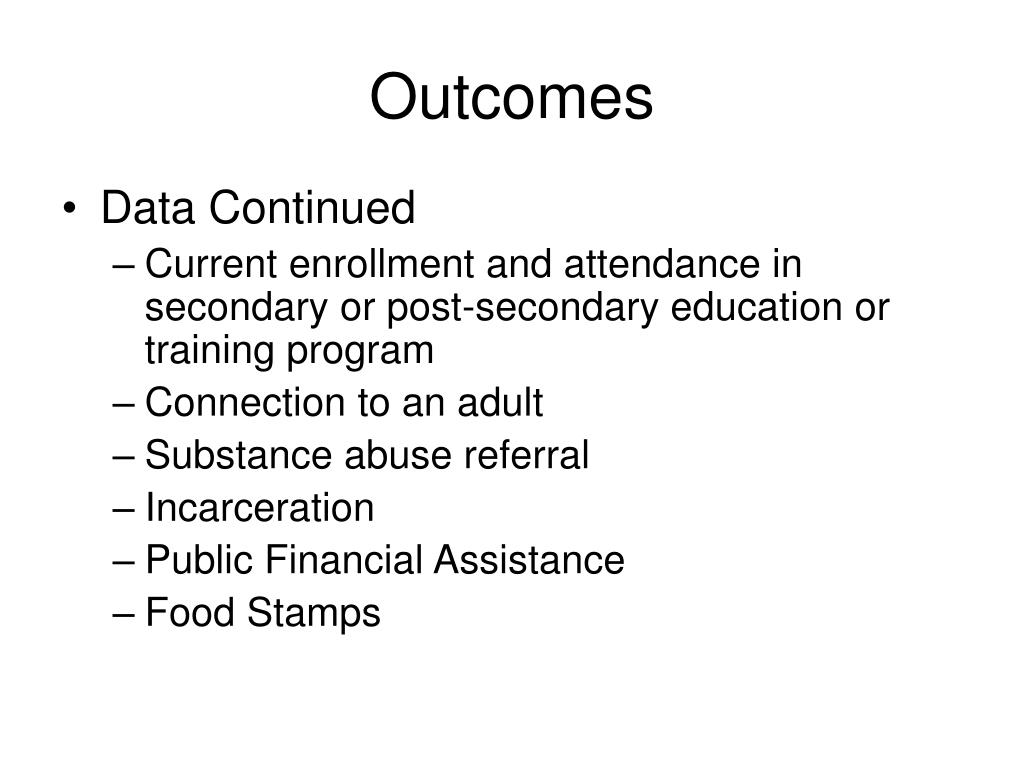 Outcomes

• Data Continued
– Current enrollment and attendance in secondary or post-secondary education or training program
– Connection to an adult
– Substance abuse referral
– Incarceration
– Public Financial Assistance
– Food Stamps